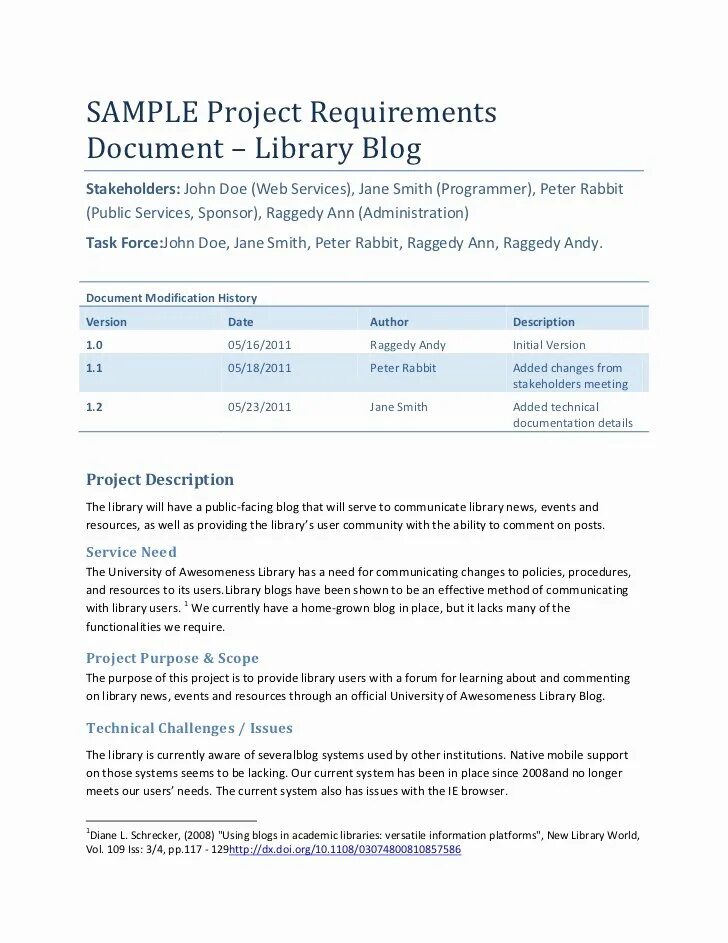 SAMPLE Project Requirements Document – Library Blog

Stakeholders: John Doe (Web Services), Jane Smith (Programmer), Peter Rabbit (Public Services, Sponsor), Raggedy Ann (Administration)

Task Force:John Doe, Jane Smith, Peter Rabbit, Raggedy Ann, Raggedy Andy.

Document Modification History

| Version | Date | Author | Description |
|---|---|---|---|
| 1.0 | 05/16/2011 | Raggedy Andy | Initial Version |
| 1.1 | 05/18/2011 | Peter Rabbit | Added changes from stakeholders meeting |
| 1.2 | 05/23/2011 | Jane Smith | Added technical documentation details |

Project Description

The library will have a public-facing blog that will serve to communicate library news, events and resources, as well as providing the library's user community with the ability to comment on posts.

Service Need

The University of Awesomeness Library has a need for communicating changes to policies, procedures, and resources to its users.Library blogs have been shown to be an effective method of communicating with library users. $^1$ We currently have a home-grown blog in place, but it lacks many of the functionalities we require.

Project Purpose & Scope

The purpose of this project is to provide library users with a forum for learning about and commenting on library news, events and resources through an official University of Awesomeness Library Blog.

Technical Challenges / Issues

The library is currently aware of severalblog systems used by other institutions. Native mobile support on those systems seems to be lacking. Our current system has been in place since 2008and no longer meets our users' needs. The current system also has issues with the IE browser.

$^1$Diane L. Schrecker, (2008) "Using blogs in academic libraries: versatile information platforms", New Library World, Vol. 109 Iss: 3/4, pp.117 - 129http://dx.doi.org/10.1108/03074800810857586